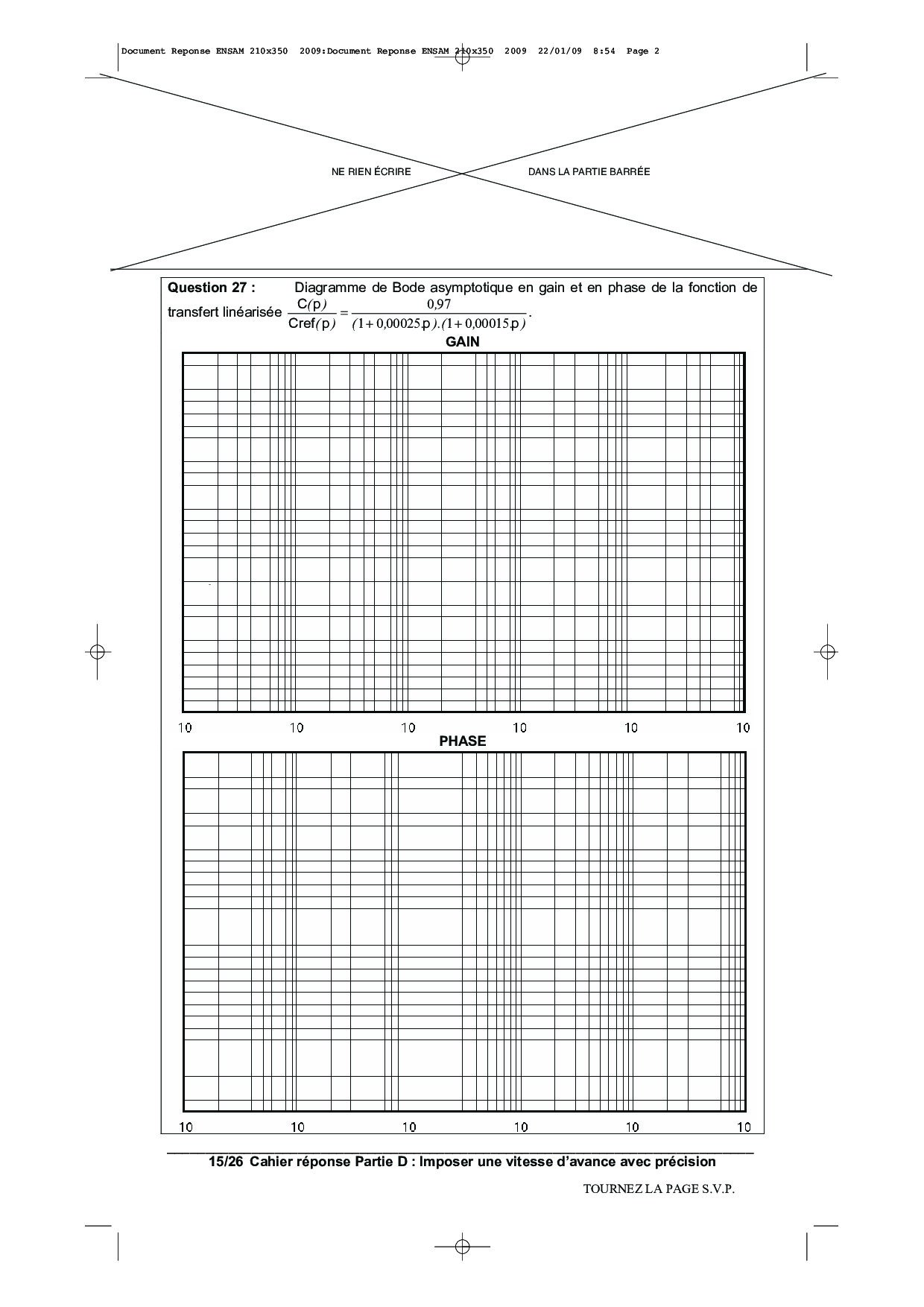 Document Reponse ENSAM 210x350 2009:Document Reponse ENSAM 210x350 2009 22/01/09 8:54 Page 2

NE RIEN ÉCRIRE DANS LA PARTIE BARRÉE

**Question 27 :** Diagramme de Bode asymptotique en gain et en phase de la fonction de transfert linéarisée $\frac{C(p)}{Cref(p)} = \frac{0,97}{(1+0,00025.p).(1+0,00015.p)}$.

GAIN

10 10 10 10 10 10

PHASE

10 10 10 10 10 10

15/26 Cahier réponse Partie D : Imposer une vitesse d'avance avec précision

TOURNEZ LA PAGE S.V.P.